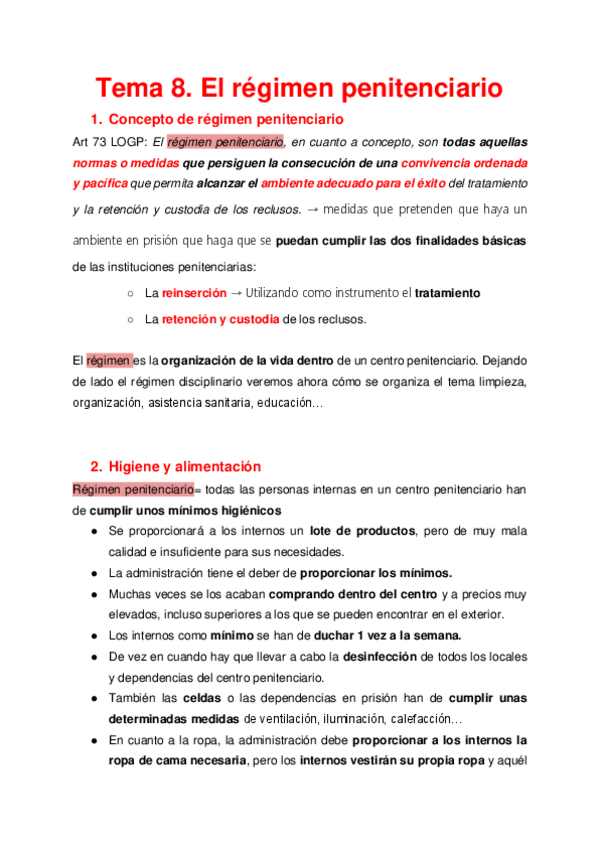 Tema 8. El régimen penitenciario

1. Concepto de régimen penitenciario

Art 73 LOGP: El régimen penitenciario, en cuanto a concepto, son todas aquellas normas o medidas que persiguen la consecución de una convivencia ordenada y pacífica que permita alcanzar el ambiente adecuado para el éxito del tratamiento y la retención y custodia de los reclusos. → medidas que pretenden que haya un ambiente en prisión que haga que se puedan cumplir las dos finalidades básicas de las instituciones penitenciarias:

○ La reinserción → Utilizando como instrumento el tratamiento
○ La retención y custodia de los reclusos.

El régimen es la organización de la vida dentro de un centro penitenciario. Dejando de lado el régimen disciplinario veremos ahora cómo se organiza el tema limpieza, organización, asistencia sanitaria, educación…

2. Higiene y alimentación

Régimen penitenciario= todas las personas internas en un centro penitenciario han de cumplir unos mínimos higiénicos

● Se proporcionará a los internos un lote de productos, pero de muy mala calidad e insuficiente para sus necesidades.
● La administración tiene el deber de proporcionar los mínimos.
● Muchas veces se los acaban comprando dentro del centro y a precios muy elevados, incluso superiores a los que se pueden encontrar en el exterior.
● Los internos como mínimo se han de duchar 1 vez a la semana.
● De vez en cuando hay que llevar a cabo la desinfección de todos los locales y dependencias del centro penitenciario.
● También las celdas o las dependencias en prisión han de cumplir unas determinadas medidas de ventilación, iluminación, calefacción…
● En cuanto a la ropa, la administración debe proporcionar a los internos la ropa de cama necesaria, pero los internos vestirán su propia ropa y aquél